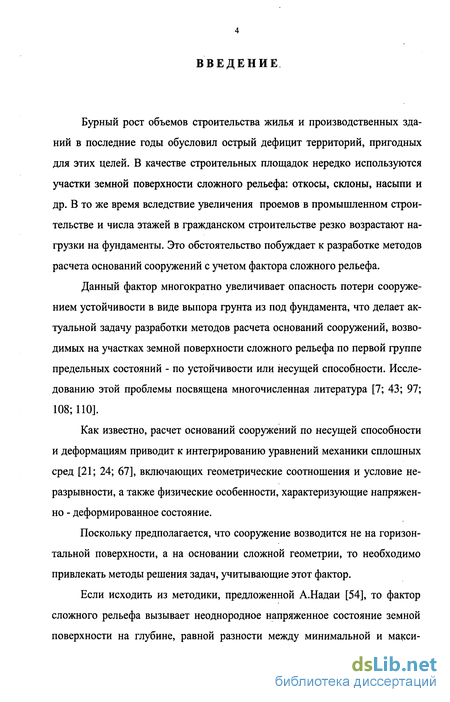 4

ВВЕДЕНИЕ.

Бурный рост объемов строительства жилья и производственных зданий в последние годы обусловил острый дефицит территорий, пригодных для этих целей. В качестве строительных площадок нередко используются участки земной поверхности сложного рельефа: откосы, склоны, насыпи и др. В то же время вследствие увеличения проемов в промышленном строительстве и числа этажей в гражданском строительстве резко возрастают нагрузки на фундаменты. Это обстоятельство побуждает к разработке методов расчета оснований сооружений с учетом фактора сложного рельефа.

Данный фактор многократно увеличивает опасность потери сооружением устойчивости в виде выпора грунта из под фундамента, что делает актуальной задачу разработки методов расчета оснований сооружений, возводимых на участках земной поверхности сложного рельефа по первой группе предельных состояний - по устойчивости или несущей способности. Исследованию этой проблемы посвящена многочисленная литература [7; 43; 97; 108; 110].

Как известно, расчет оснований сооружений по несущей способности и деформациям приводит к интегрированию уравнений механики сплошных сред [21; 24; 67], включающих геометрические соотношения и условие неразрывности, а также физические особенности, характеризующие напряженно - деформированное состояние.

Поскольку предполагается, что сооружение возводится не на горизонтальной поверхности, а на основании сложной геометрии, то необходимо привлекать методы решения задач, учитывающие этот фактор.

Если исходить из методики, предложенной А.Надаи [54], то фактор сложного рельефа вызывает неоднородное напряженное состояние земной поверхности на глубине, равной разности между минимальной и макси-

dsLib.net
библиотека диссертаций